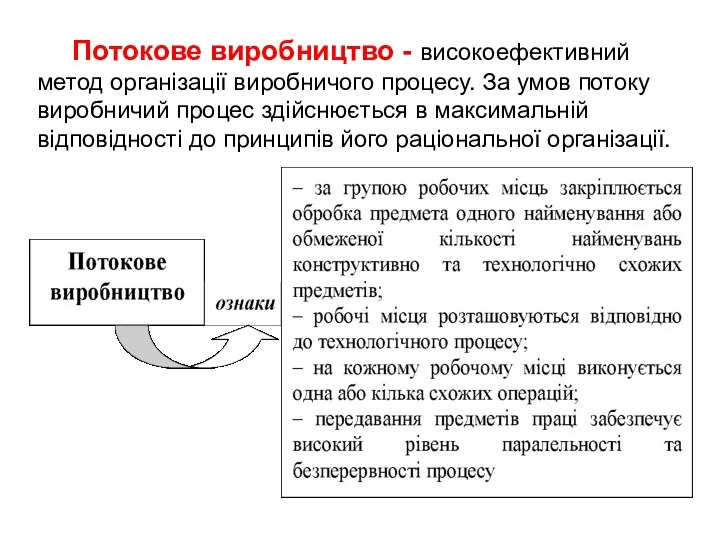 Потокове виробництво - високоефективний метод організації виробничого процесу. За умов потоку виробничий процес здійснюється в максимальній відповідності до принципів його раціональної організації.

Потокове виробництво

ознаки

– за групою робочих місць закріплюється обробка предмета одного найменування або обмеженої кількості найменувань конструктивно та технологічно схожих предметів;
– робочі місця розташовуються відповідно до технологічного процесу;
– на кожному робочому місці виконується одна або кілька схожих операцій;
– передавання предметів праці забезпечує високий рівень паралельності та безперервності процесу